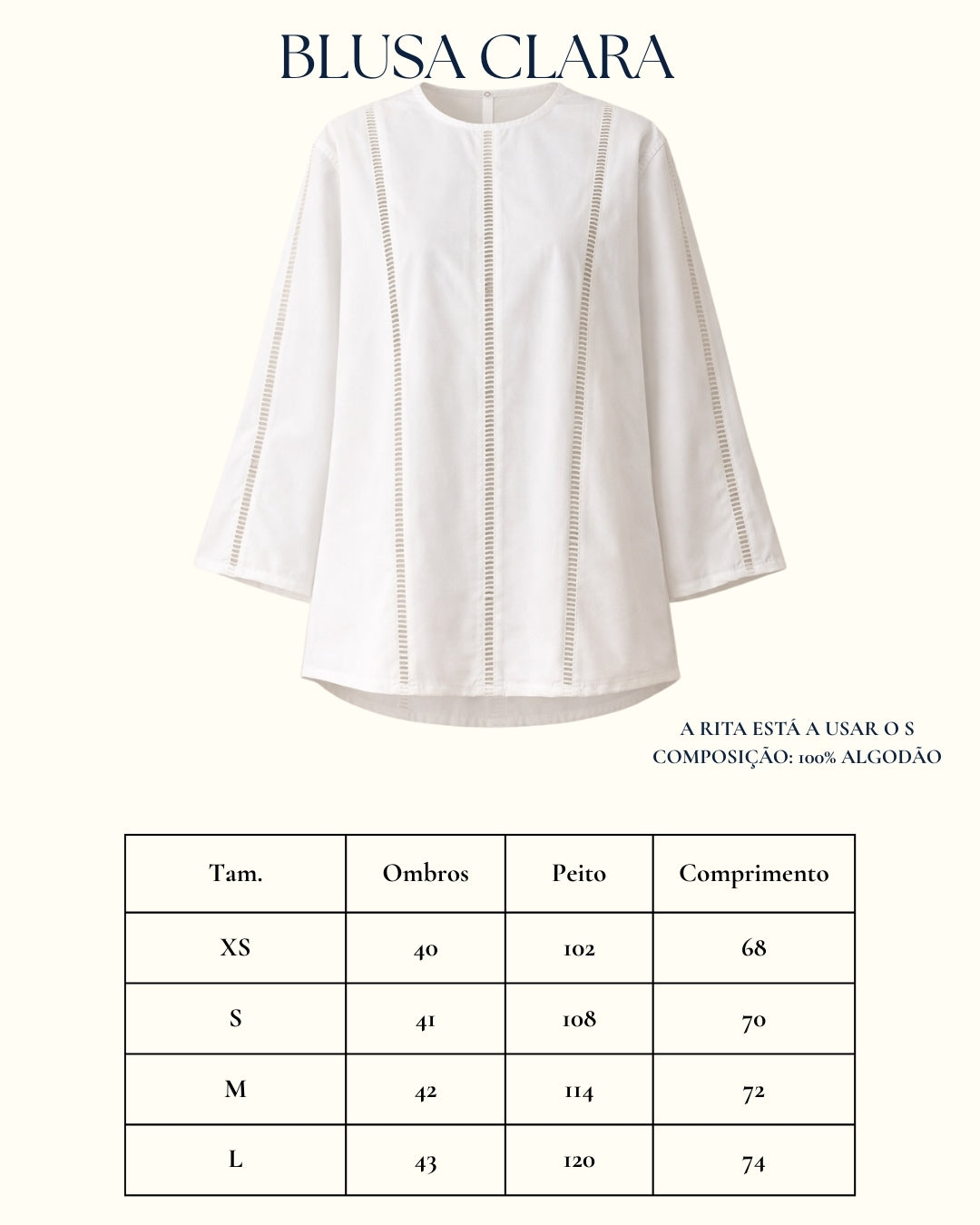 BLUSA CLARA

A RITA ESTÁ A USAR O S
COMPOSIÇÃO: 100% ALGODÃO

| Tam. | Ombros | Peito | Comprimento |
|---|---|---|---|
| XS | 40 | 102 | 68 |
| S | 41 | 108 | 70 |
| M | 42 | 114 | 72 |
| L | 43 | 120 | 74 |